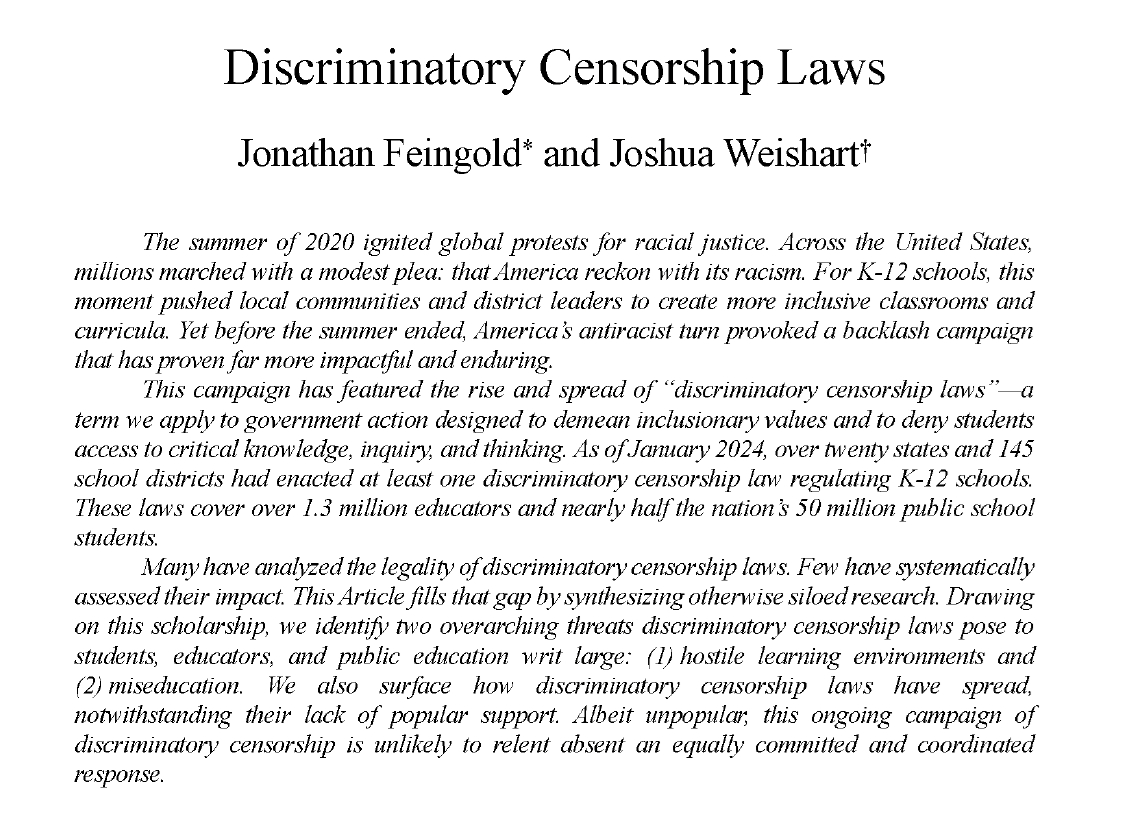 Discriminatory Censorship Laws

Jonathan Feingold* and Joshua Weishart†

The summer of 2020 ignited global protests for racial justice. Across the United States, millions marched with a modest plea: that America reckon with its racism. For K-12 schools, this moment pushed local communities and district leaders to create more inclusive classrooms and curricula. Yet before the summer ended, America's antiracist turn provoked a backlash campaign that has proven far more impactful and enduring.

This campaign has featured the rise and spread of "discriminatory censorship laws"—a term we apply to government action designed to demean inclusionary values and to deny students access to critical knowledge, inquiry, and thinking. As of January 2024, over twenty states and 145 school districts had enacted at least one discriminatory censorship law regulating K-12 schools. These laws cover over 1.3 million educators and nearly half the nation's 50 million public school students.

Many have analyzed the legality of discriminatory censorship laws. Few have systematically assessed their impact. This Article fills that gap by synthesizing otherwise siloed research. Drawing on this scholarship, we identify two overarching threats discriminatory censorship laws pose to students, educators, and public education writ large: (1) hostile learning environments and (2) miseducation. We also surface how discriminatory censorship laws have spread, notwithstanding their lack of popular support. Albeit unpopular, this ongoing campaign of discriminatory censorship is unlikely to relent absent an equally committed and coordinated response.